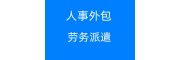 人事外包

劳务派遣